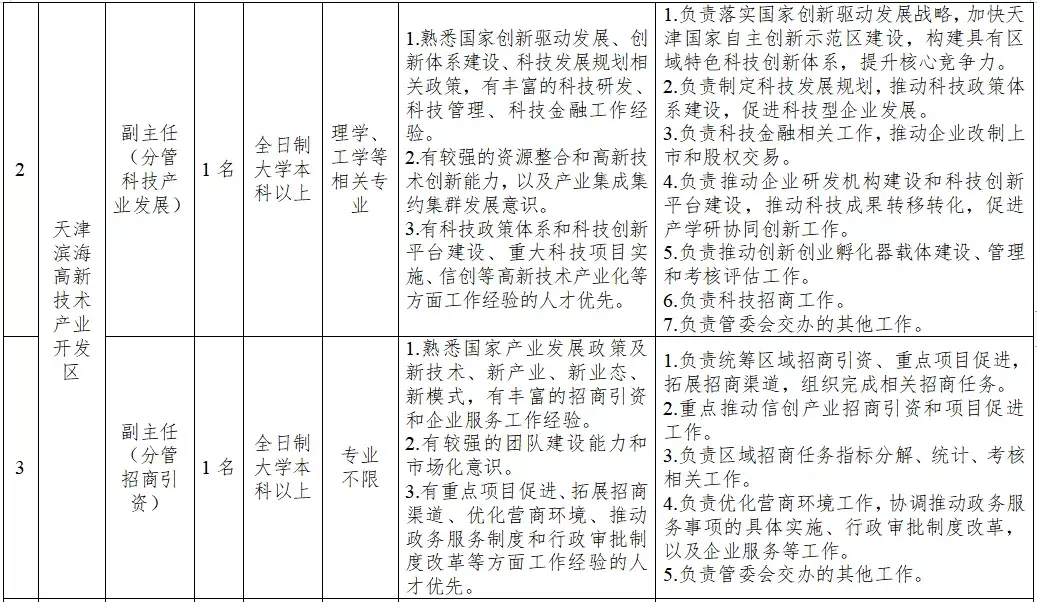 | 2 | 天津滨海高新技术产业开发区 | 副主任（分管科技产业发展） | 1名 | 全日制大学本科以上 | 理学、工学等相关专业 | 1.熟悉国家创新驱动发展、创新体系建设、科技发展规划相关政策，有丰富的科技研发、科技管理、科技金融工作经验。2.有较强的资源整合和高新技术创新能力，以及产业集成集约集群发展意识。3.有科技政策体系和科技创新平台建设、重大科技项目实施、信创等高新技术产业化等方面工作经验的人才优先。 | 1.负责落实国家创新驱动发展战略，加快天津国家自主创新示范区建设，构建具有区域特色科技创新体系，提升核心竞争力。2.负责制定科技发展规划，推动科技政策体系建设，促进科技型企业发展。3.负责科技金融相关工作，推动企业改制上市和股权交易。4.负责推动企业研发机构建设和科技创新平台建设，推动科技成果转移转化，促进产学研协同创新工作。5.负责推动创新创业孵化器载体建设、管理和考核评估工作。6.负责科技招商工作。7.负责管委会交办的其他工作。 |
|---|---|---|---|---|---|---|---|
| 3 |  | 副主任（分管招商引资） | 1名 | 全日制大学本科以上 | 专业不限 | 1.熟悉国家产业发展政策及新技术、新产业、新业态、新模式，有丰富的招商引资和企业服务工作经验。2.有较强的团队建设能力和市场化意识。3.有重点项目促进、拓展招商渠道、优化营商环境、推动政务服务制度和行政审批制度改革等方面工作经验的人才优先。 | 1.负责统筹区域招商引资、重点项目促进，拓展招商渠道，组织完成相关招商任务。2.重点推动信创产业招商引资和项目促进工作。3.负责区域招商任务指标分解、统计、考核相关工作。4.负责优化营商环境工作，协调推动政务服务事项的具体实施、行政审批制度改革，以及企业服务等工作。5.负责管委会交办的其他工作。 |